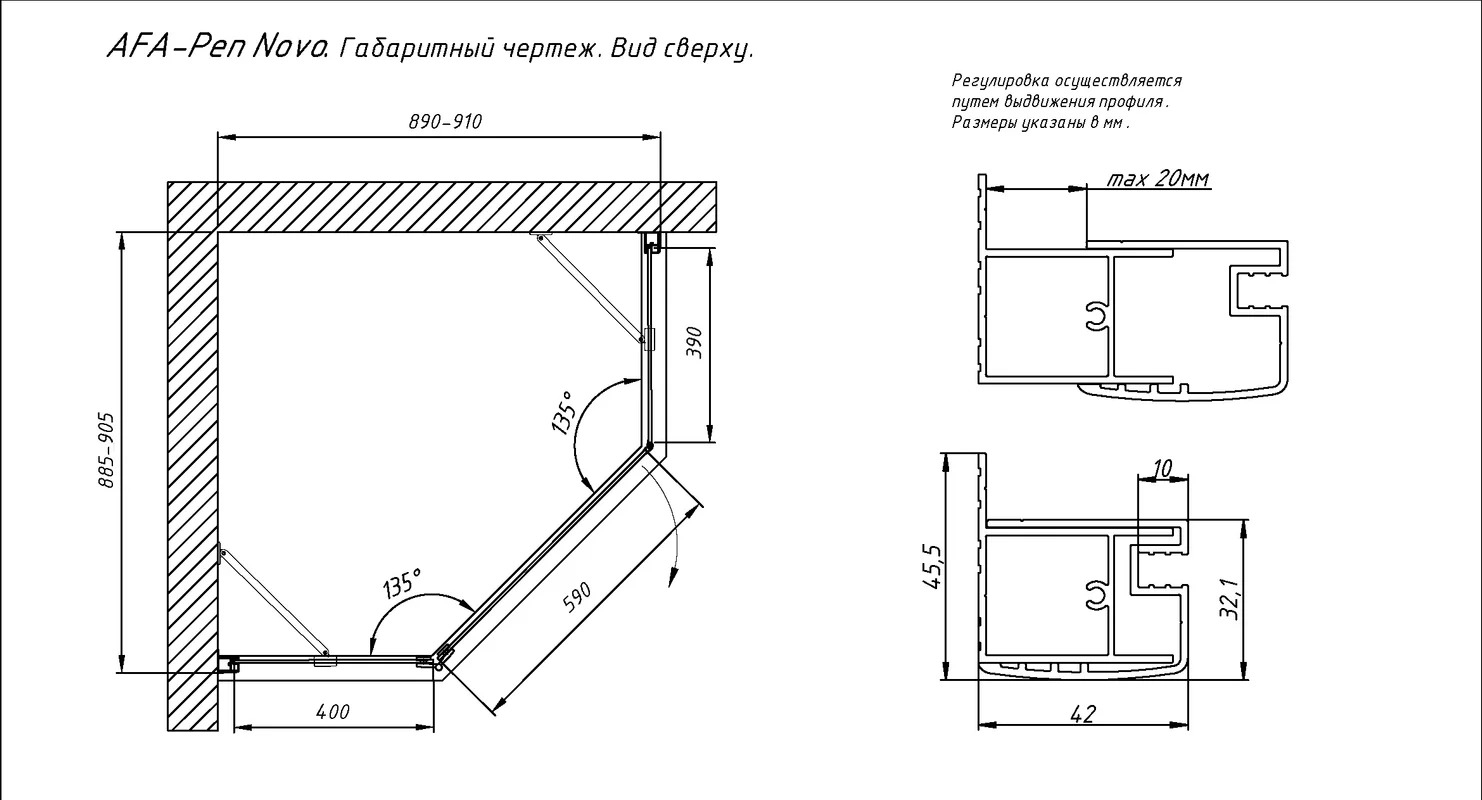 AFA-Pen Novo. Габаритный чертеж. Вид сверху.

Регулировка осуществляется путем выдвижения профиля. Размеры указаны в мм.

890-910

885-905

390

135°

135°

590

400

max 20мм

10

45,5

32,1

42